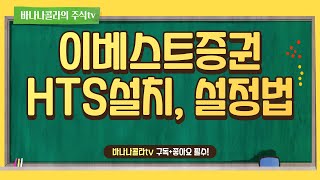 바나나콜라의 주식tv

이베스트증권
HTS설치, 설정법

바나나콜라tv 구독+좋아요 필수!